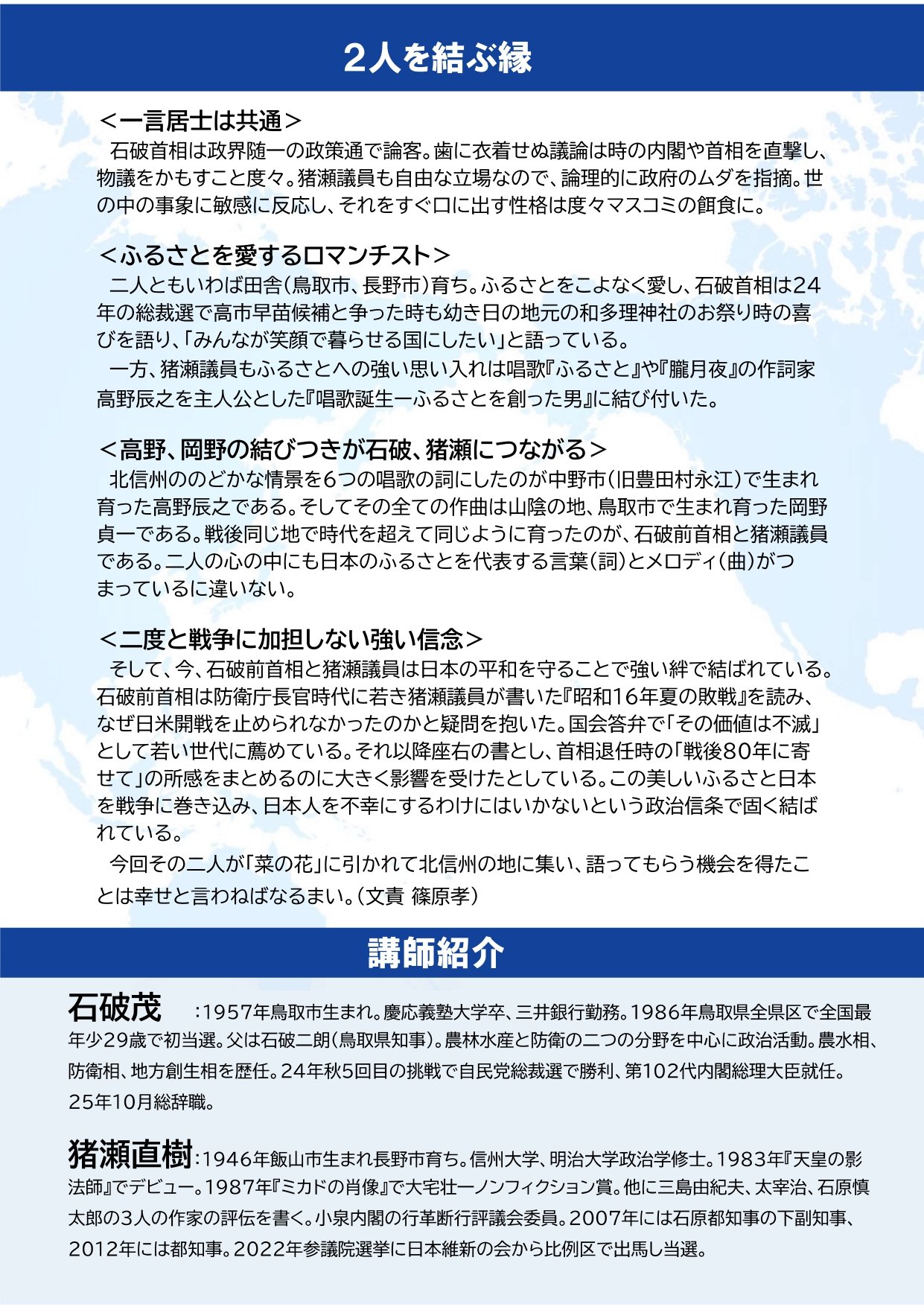 2人を結ぶ縁

＜一言居士は共通＞
石破首相は政界随一の政策通で論客。歯に衣着せぬ議論は時の内閣や首相を直撃し、物議をかもすこと度々。猪瀬議員も自由な立場なので、論理的に政府のムダを指摘。世の中の事象に敏感に反応し、それをすぐ口に出す性格は度々マスコミの餌食に。

＜ふるさとを愛するロマンチスト＞
二人ともいわば田舎(鳥取市、長野市)育ち。ふるさとをこよなく愛し、石破首相は24年の総裁選で高市早苗候補と争った時も幼き日の地元の和多理神社のお祭り時の喜びを語り、「みんなが笑顔で暮らせる国にしたい」と語っている。
一方、猪瀬議員もふるさとへの強い思い入れは唱歌『ふるさと』や『朧月夜』の作詞家高野辰之を主人公とした『唱歌誕生ーふるさとを創った男』に結び付いた。

＜高野、岡野の結びつきが石破、猪瀬につながる＞
北信州ののどかな情景を6つの唱歌の詞にしたのが中野市(旧豊田村永江)で生まれ育った高野辰之である。そしてその全ての作曲は山陰の地、鳥取市で生まれ育った岡野貞一である。戦後同じ地で時代を超えて同じように育ったのが、石破前首相と猪瀬議員である。二人の心の中にも日本のふるさとを代表する言葉(詞)とメロディ(曲)がつまっているに違いない。

＜二度と戦争に加担しない強い信念＞
そして、今、石破前首相と猪瀬議員は日本の平和を守ることで強い絆で結ばれている。石破前首相は防衛庁長官時代に若き猪瀬議員が書いた『昭和16年夏の敗戦』を読み、なぜ日米開戦を止められなかったのかと疑問を抱いた。国会答弁で「その価値は不滅」として若い世代に薦めている。それ以降座右の書とし、首相退任時の「戦後80年に寄せて」の所感をまとめるのに大きく影響を受けたとしている。この美しいふるさと日本を戦争に巻き込み、日本人を不幸にするわけにはいかないという政治信条で固く結ばれている。
今回その二人が「菜の花」に引かれて北信州の地に集い、語ってもらう機会を得たことは幸せと言わねばなるまい。(文責 篠原孝)

講師紹介

石破茂 :1957年鳥取市生まれ。慶応義塾大学卒、三井銀行勤務。1986年鳥取県全県区で全国最年少29歳で初当選。父は石破二朗(鳥取県知事)。農林水産と防衛の二つの分野を中心に政治活動。農水相、防衛相、地方創生相を歴任。24年秋5回目の挑戦で自民党総裁選で勝利、第102代内閣総理大臣就任。25年10月総辞職。

猪瀬直樹:1946年飯山市生まれ長野市育ち。信州大学、明治大学政治学修士。1983年『天皇の影法師』でデビュー。1987年『ミカドの肖像』で大宅壮一ノンフィクション賞。他に三島由紀夫、太宰治、石原慎太郎の3人の作家の評伝を書く。小泉内閣の行革断行評議会委員。2007年には石原都知事の下副知事、2012年には都知事。2022年参議院選挙に日本維新の会から比例区で出馬し当選。